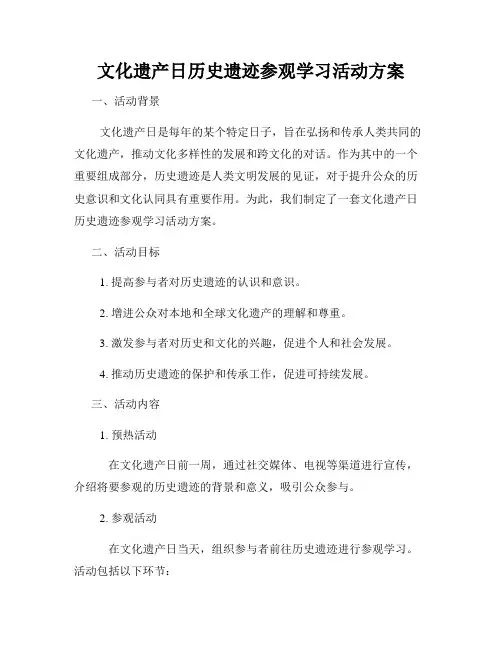 文化遗产日历史遗迹参观学习活动方案

一、活动背景

文化遗产日是每年的某个特定日子，旨在弘扬和传承人类共同的文化遗产，推动文化多样性的发展和跨文化的对话。作为其中的一个重要组成部分，历史遗迹是人类文明发展的见证，对于提升公众的历史意识和文化认同具有重要作用。为此，我们制定了一套文化遗产日历史遗迹参观学习活动方案。

二、活动目标

1. 提高参与者对历史遗迹的认识和意识。

2. 增进公众对本地和全球文化遗产的理解和尊重。

3. 激发参与者对历史和文化的兴趣，促进个人和社会发展。

4. 推动历史遗迹的保护和传承工作，促进可持续发展。

三、活动内容

1. 预热活动

在文化遗产日前一周，通过社交媒体、电视等渠道进行宣传，介绍将要参观的历史遗迹的背景和意义，吸引公众参与。

2. 参观活动

在文化遗产日当天，组织参与者前往历史遗迹进行参观学习。活动包括以下环节：